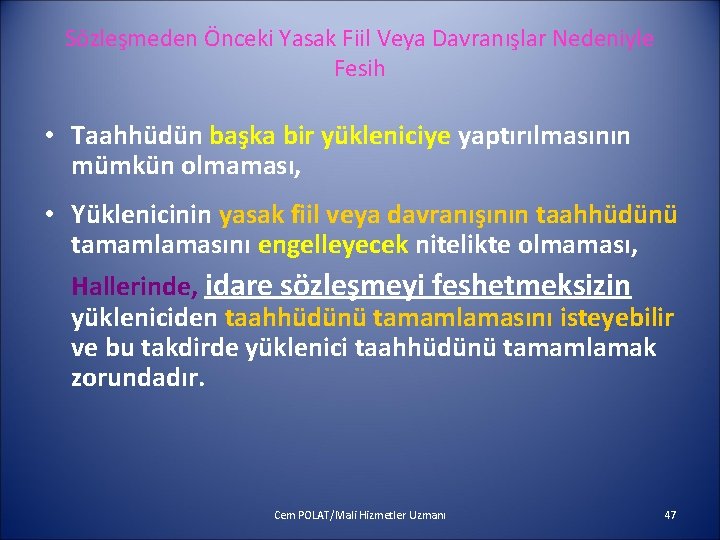 Sözleşmeden Önceki Yasak Fiil Veya Davranışlar Nedeniyle Fesih

• Taahhüdün başka bir yükleniciye yaptırılmasının mümkün olmaması,

• Yüklenicinin yasak fiil veya davranışının taahhüdünü tamamlamasını engelleyecek nitelikte olmaması,

Hallerinde, idare sözleşmeyi feshetmeksizin yükleniciden taahhüdünü tamamlamasını isteyebilir ve bu takdirde yüklenici taahhüdünü tamamlamak zorundadır.

Cem POLAT/Mali Hizmetler Uzmanı

47